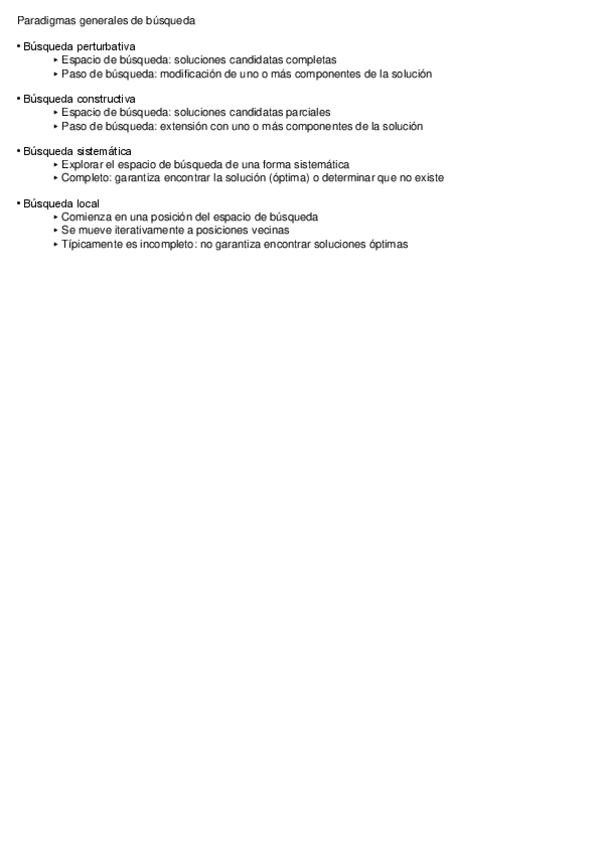 Paradigmas generales de búsqueda

• Búsqueda perturbativa
‣ Espacio de búsqueda: soluciones candidatas completas
‣ Paso de búsqueda: modificación de uno o más componentes de la solución

• Búsqueda constructiva
‣ Espacio de búsqueda: soluciones candidatas parciales
‣ Paso de búsqueda: extensión con uno o más componentes de la solución

• Búsqueda sistemática
‣ Explorar el espacio de búsqueda de una forma sistemática
‣ Completo: garantiza encontrar la solución (óptima) o determinar que no existe

• Búsqueda local
‣ Comienza en una posición del espacio de búsqueda
‣ Se mueve iterativamente a posiciones vecinas
‣ Típicamente es incompleto: no garantiza encontrar soluciones óptimas